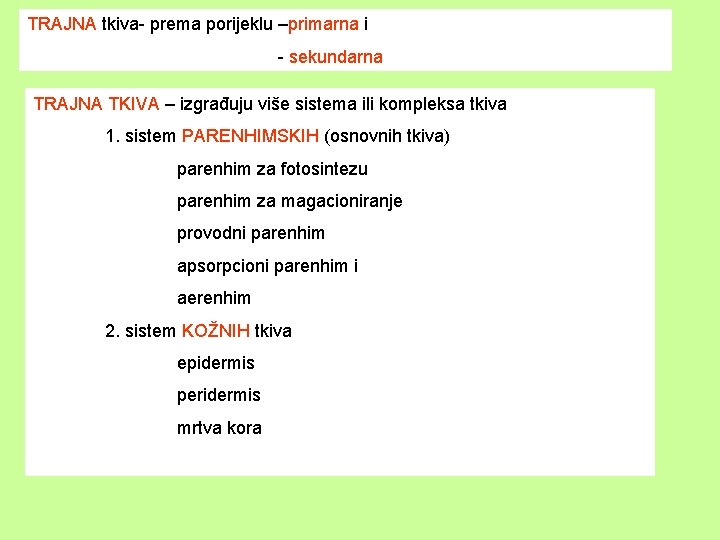 TRAJNA tkiva- prema porijeklu –primarna i

- sekundarna

TRAJNA TKIVA – izgrađuju više sistema ili kompleksa tkiva

1. sistem PARENHIMSKIH (osnovnih tkiva)

parenhim za fotosintezu

parenhim za magacioniranje

provodni parenhim

apsorpcioni parenhim i

aerenhim

2. sistem KOŽNIH tkiva

epidermis

peridermis

mrtva kora